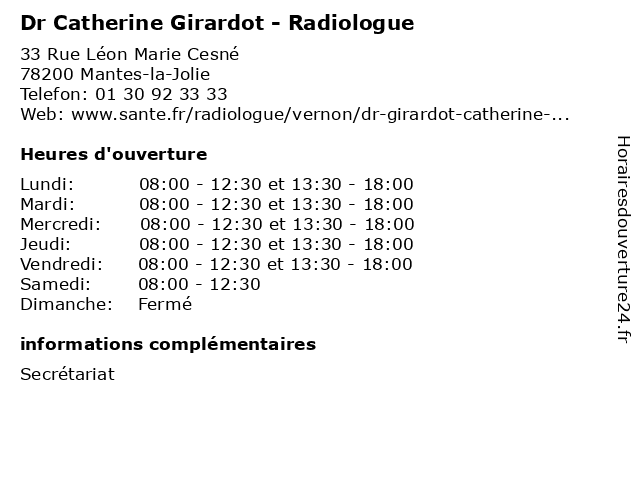 Dr Catherine Girardot - Radiologue

33 Rue Léon Marie Cesné
78200 Mantes-la-Jolie
Telefon: 01 30 92 33 33
Web: www.sante.fr/radiologue/vernon/dr-girardot-catherine-...

Heures d'ouverture

| | |
|---|---|
| Lundi: | 08:00 - 12:30 et 13:30 - 18:00 |
| Mardi: | 08:00 - 12:30 et 13:30 - 18:00 |
| Mercredi: | 08:00 - 12:30 et 13:30 - 18:00 |
| Jeudi: | 08:00 - 12:30 et 13:30 - 18:00 |
| Vendredi: | 08:00 - 12:30 et 13:30 - 18:00 |
| Samedi: | 08:00 - 12:30 |
| Dimanche: | Fermé |

informations complémentaires

Secrétariat

Horairesdouverture24.fr